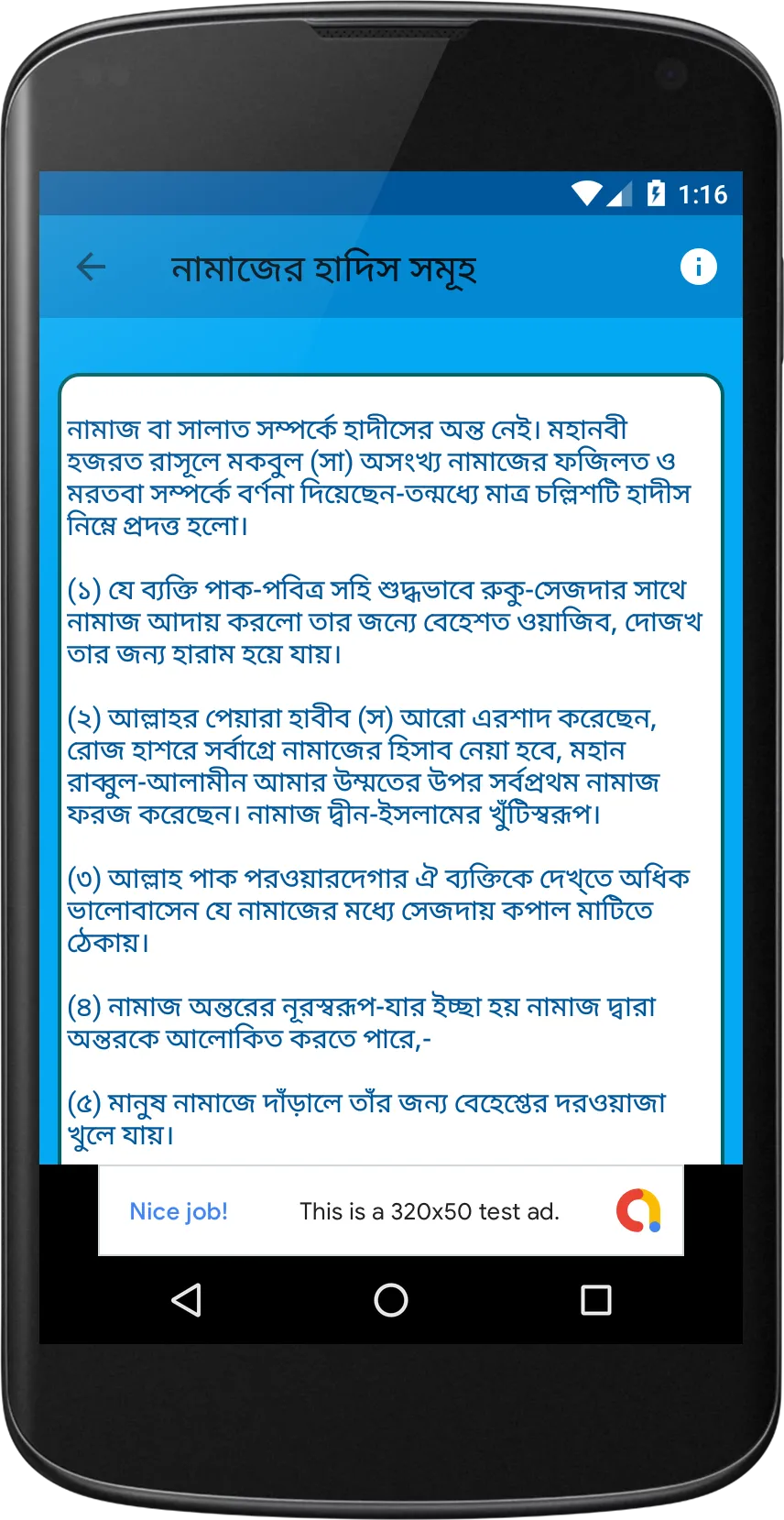 1:16

নামাজের হাদিস সমূহ

নামাজ বা সালাত সম্পর্কে হাদীসের অন্ত নেই। মহানবী হজরত রাসূলে মকবুল (সা) অসংখ্য নামাজের ফজিলত ও মরতবা সম্পর্কে বর্ণনা দিয়েছেন-তন্মধ্যে মাত্র চল্লিশটি হাদীস নিম্নে প্রদত্ত হলো।

(১) যে ব্যক্তি পাক-পবিত্র সহি শুদ্ধভাবে রুকু-সেজদার সাথে নামাজ আদায় করলো তার জন্যে বেহেশত ওয়াজিব, দোজখ তার জন্য হারাম হয়ে যায়।

(২) আল্লাহর পেয়ারা হাবীব (স) আরো এরশাদ করেছেন, রোজ হাশরে সর্বাগ্রে নামাজের হিসাব নেয়া হবে, মহান রাব্বুল-আলামীন আমার উম্মতের উপর সর্বপ্রথম নামাজ ফরজ করেছেন। নামাজ দ্বীন-ইসলামের খুঁটিস্বরূপ।

(৩) আল্লাহ পাক পরওয়ারদেগার ঐ ব্যক্তিকে দেখ্তে অধিক ভালোবাসেন যে নামাজের মধ্যে সেজদায় কপাল মাটিতে ঠেকায়।

(৪) নামাজ অন্তরের নূরস্বরূপ-যার ইচ্ছা হয় নামাজ দ্বারা অন্তরকে আলোকিত করতে পারে,-

(৫) মানুষ নামাজে দাঁড়ালে তাঁর জন্য বেহেশ্তের দরওয়াজা খুলে যায়।

Nice job! This is a 320x50 test ad.